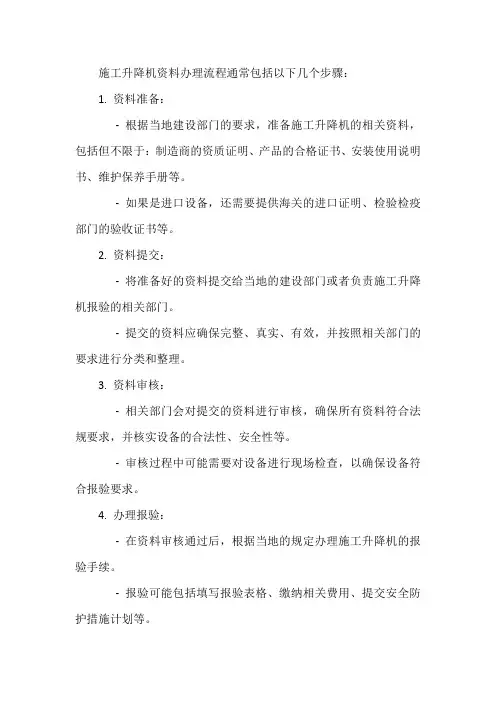 施工升降机资料办理流程通常包括以下几个步骤：

1. 资料准备：

- 根据当地建设部门的要求，准备施工升降机的相关资料，包括但不限于：制造商的资质证明、产品的合格证书、安装使用说明书、维护保养手册等。

- 如果是进口设备，还需要提供海关的进口证明、检验检疫部门的验收证书等。

2. 资料提交：

- 将准备好的资料提交给当地的建设部门或者负责施工升降机报验的相关部门。

- 提交的资料应确保完整、真实、有效，并按照相关部门的要求进行分类和整理。

3. 资料审核：

- 相关部门会对提交的资料进行审核，确保所有资料符合法规要求，并核实设备的合法性、安全性等。

- 审核过程中可能需要对设备进行现场检查，以确保设备符合报验要求。

4. 办理报验：

- 在资料审核通过后，根据当地的规定办理施工升降机的报验手续。

- 报验可能包括填写报验表格、缴纳相关费用、提交安全防护措施计划等。